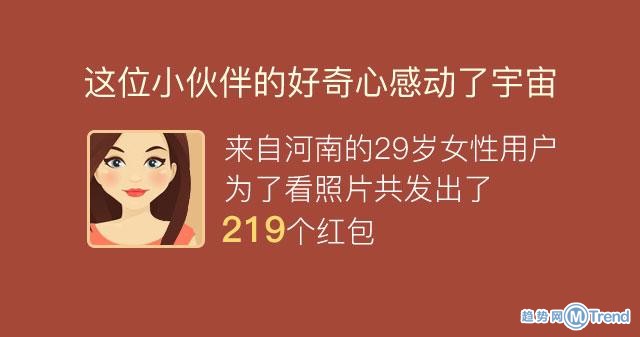 这位小伙伴的好奇心感动了宇宙

来自河南的29岁女性用户为了看照片共发出了219个红包

趋势网 MTrend